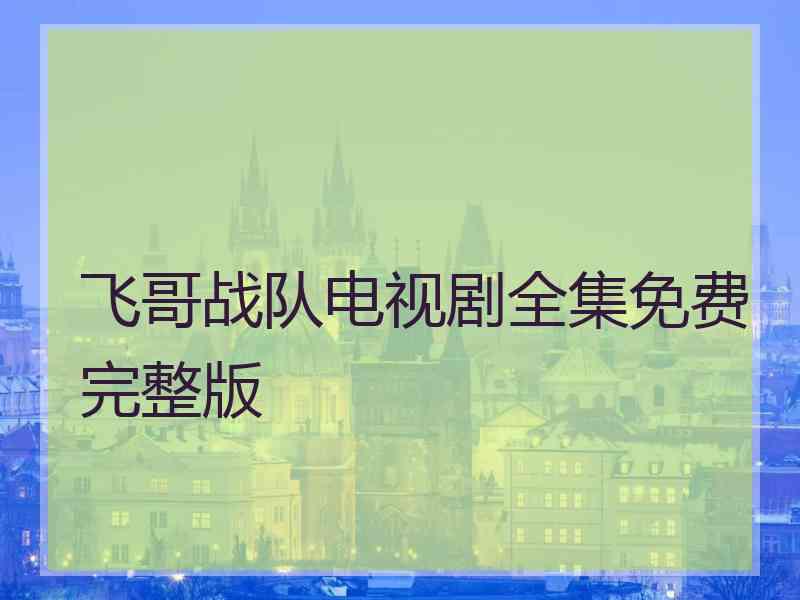 飞哥战队电视剧全集免费完整版